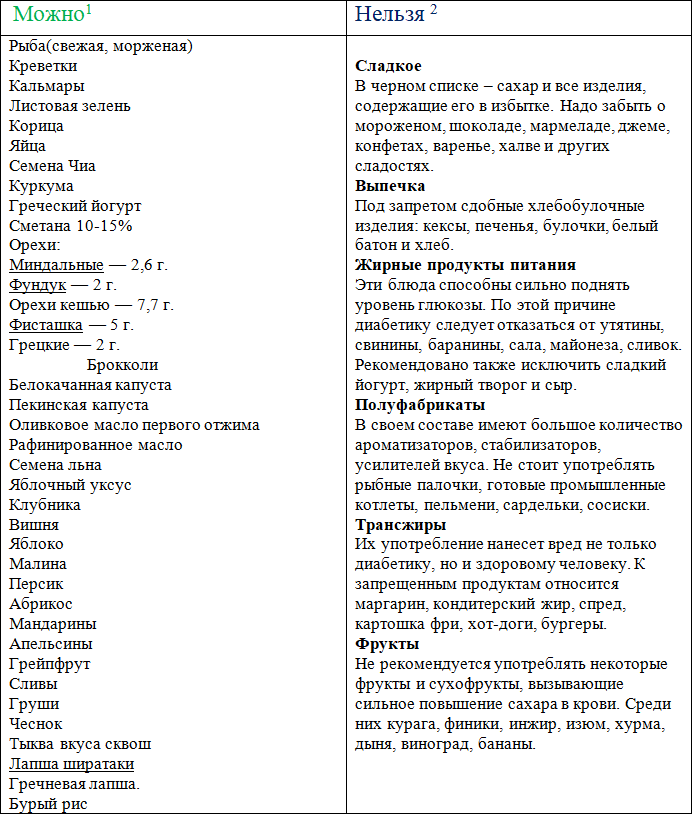 | Можно$^1$ | Нельзя $^2$ |
|---|---|
| Рыба(свежая, морженая)<br>Креветки<br>Кальмары<br>Листовая зелень<br>Корица<br>Яйца<br>Семена Чиа<br>Куркума<br>Греческий йогурт<br>Сметана 10-15%<br>Орехи:<br>Миндальные — 2,6 г.<br>Фундук — 2 г.<br>Орехи кешью — 7,7 г.<br>Фисташка — 5 г.<br>Грецкие — 2 г.<br>Брокколи<br>Белокачанная капуста<br>Пекинская капуста<br>Оливковое масло первого отжима<br>Рафинированное масло<br>Семена льна<br>Яблочный уксус<br>Клубника<br>Вишня<br>Яблоко<br>Малина<br>Персик<br>Абрикос<br>Мандарины<br>Апельсины<br>Грейпфрут<br>Сливы<br>Груши<br>Чеснок<br>Тыква вкуса сквош<br>Лапша ширатаки<br>Гречневая лапша.<br>Бурый рис | **Сладкое**<br>В черном списке – сахар и все изделия, содержащие его в избытке. Надо забыть о мороженом, шоколаде, мармеладе, джеме, конфетах, варенье, халве и других сладостях.<br>**Выпечка**<br>Под запретом сдобные хлебобулочные изделия: кексы, печенья, булочки, белый батон и хлеб.<br>**Жирные продукты питания**<br>Эти блюда способны сильно поднять уровень глюкозы. По этой причине диабетику следует отказаться от утятины, свинины, баранины, сала, майонеза, сливок. Рекомендовано также исключить сладкий йогурт, жирный творог и сыр.<br>**Полуфабрикаты**<br>В своем составе имеют большое количество ароматизаторов, стабилизаторов, усилителей вкуса. Не стоит употреблять рыбные палочки, готовые промышленные котлеты, пельмени, сардельки, сосиски.<br>**Трансжиры**<br>Их употребление нанесет вред не только диабетику, но и здоровому человеку. К запрещенным продуктам относится маргарин, кондитерский жир, спред, картошка фри, хот-доги, бургеры.<br>**Фрукты**<br>Не рекомендуется употреблять некоторые фрукты и сухофрукты, вызывающие сильное повышение сахара в крови. Среди них курага, финики, инжир, изюм, хурма, дыня, виноград, бананы. |